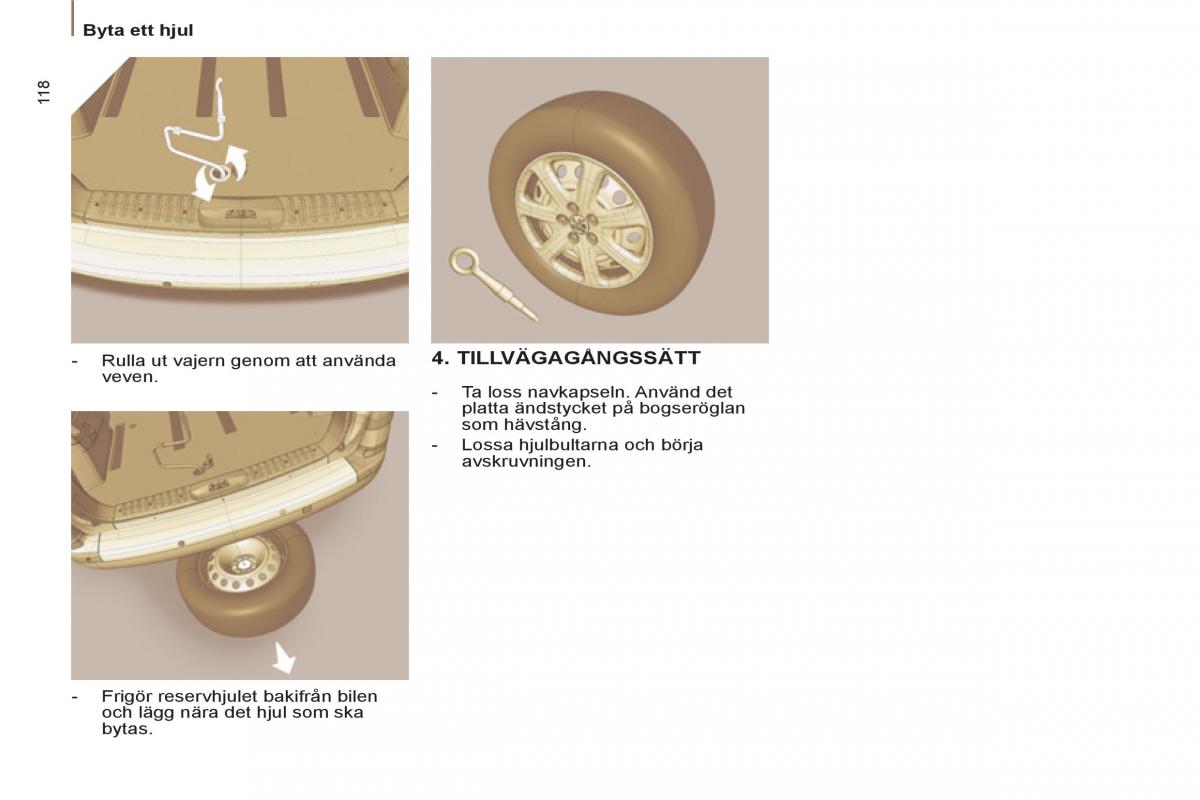 Byta ett hjul

118

- Rulla ut vajern genom att använda veven.

- Frigör reservhjulet bakifrån bilen och lägg nära det hjul som ska bytas.

4. TILLVÄGAGÅNGSSÄTT

- Ta loss navkapseln. Använd det platta ändstycket på bogseröglan som hävstång.
- Lossa hjulbultarna och börja avskruvningen.